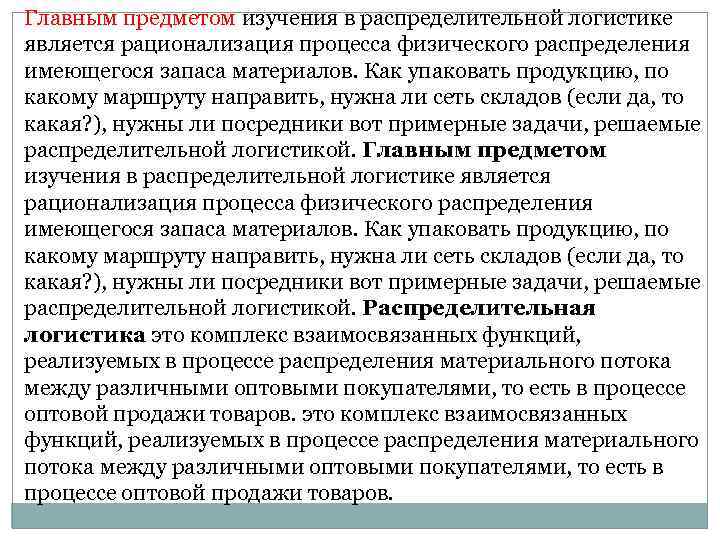 Главным предметом изучения в распределительной логистике является рационализация процесса физического распределения имеющегося запаса материалов. Как упаковать продукцию, по какому маршруту направить, нужна ли сеть складов (если да, то какая?), нужны ли посредники вот примерные задачи, решаемые распределительной логистикой. Главным предметом изучения в распределительной логистике является рационализация процесса физического распределения имеющегося запаса материалов. Как упаковать продукцию, по какому маршруту направить, нужна ли сеть складов (если да, то какая?), нужны ли посредники вот примерные задачи, решаемые распределительной логистикой. Распределительная логистика это комплекс взаимосвязанных функций, реализуемых в процессе распределения материального потока между различными оптовыми покупателями, то есть в процессе оптовой продажи товаров. это комплекс взаимосвязанных функций, реализуемых в процессе распределения материального потока между различными оптовыми покупателями, то есть в процессе оптовой продажи товаров.